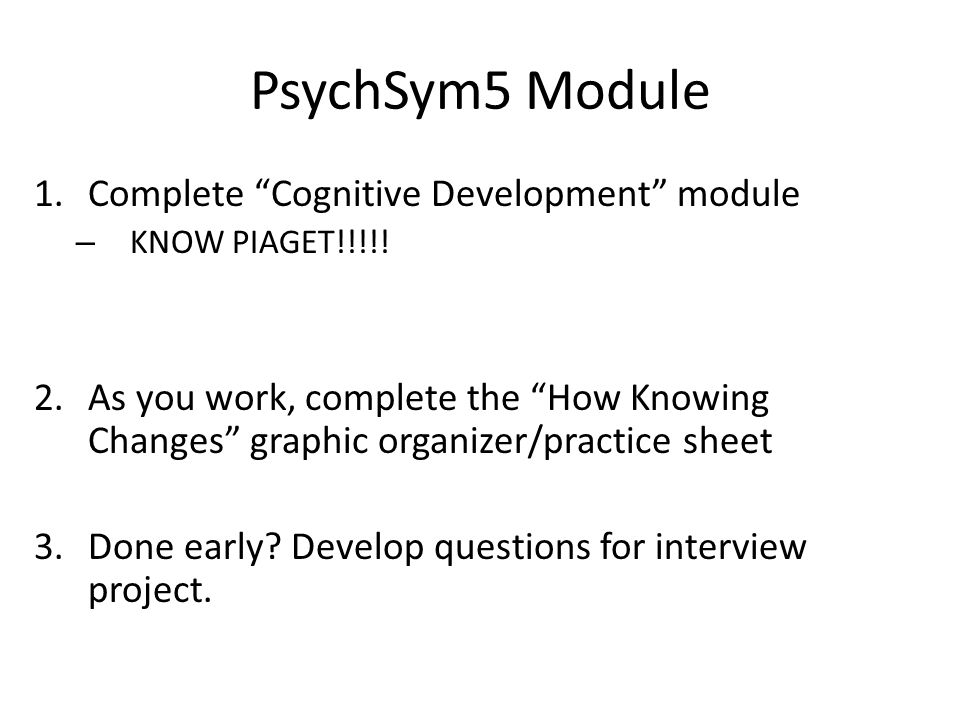 PsychSym5 Module

1. Complete “Cognitive Development” module
– KNOW PIAGET!!!!!

2. As you work, complete the “How Knowing Changes” graphic organizer/practice sheet

3. Done early? Develop questions for interview project.